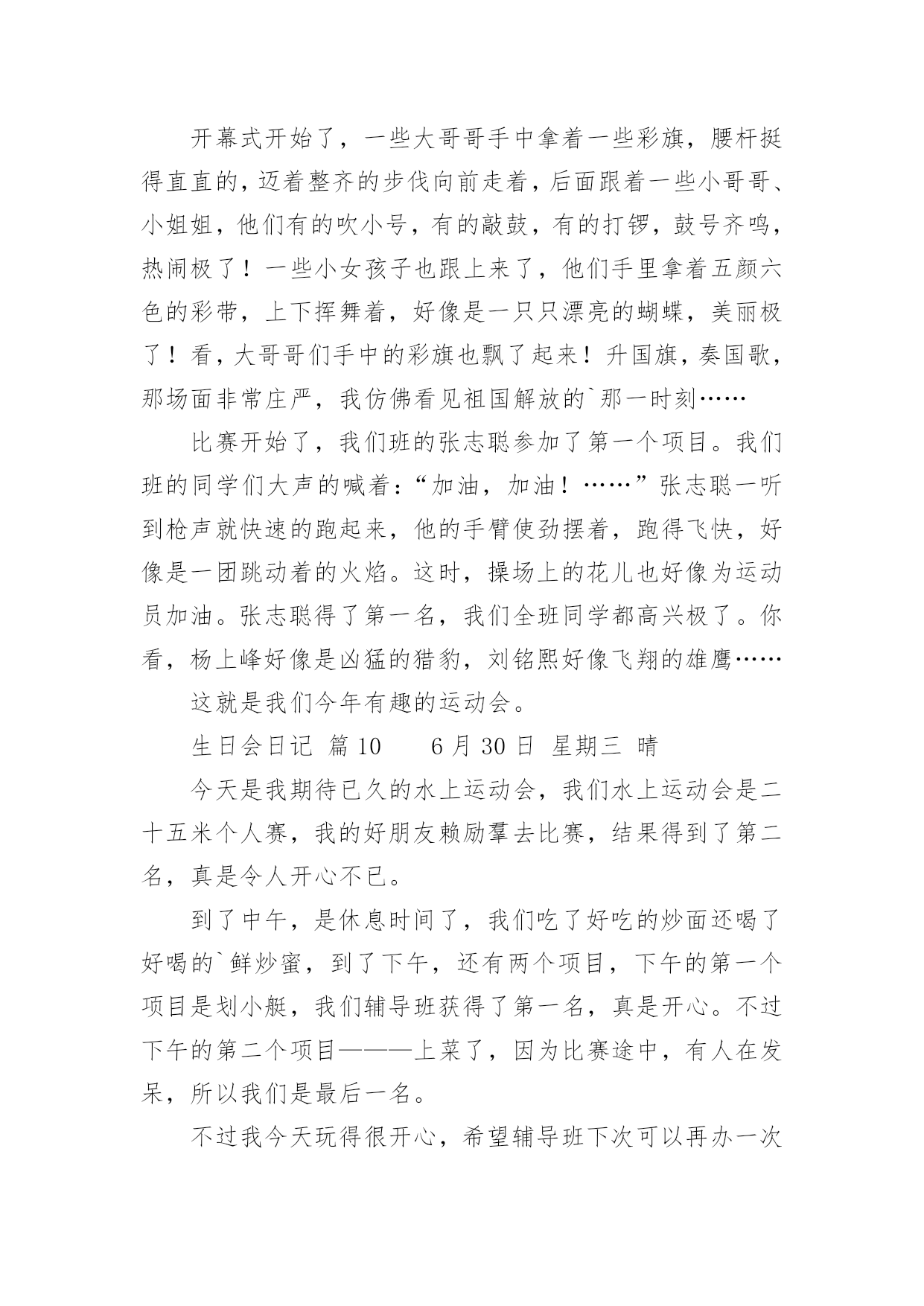 开幕式开始了，一些大哥哥手中拿着一些彩旗，腰杆挺得直直的，迈着整齐的步伐向前走着，后面跟着一些小哥哥、小姐姐，他们有的吹小号，有的敲鼓，有的打锣，鼓号齐鸣，热闹极了！一些小女孩子也跟上来了，他们手里拿着五颜六色的彩带，上下挥舞着，好像是一只只漂亮的蝴蝶，美丽极了！看，大哥哥们手中的彩旗也飘了起来！升国旗，奏国歌，那场面非常庄严，我仿佛看见祖国解放的`那一时刻……

比赛开始了，我们班的张志聪参加了第一个项目。我们班的同学们大声的喊着：“加油，加油！……”张志聪一听到枪声就快速的跑起来，他的手臂使劲摆着，跑得飞快，好像是一团跳动着的火焰。这时，操场上的花儿也好像为运动员加油。张志聪得了第一名，我们全班同学都高兴极了。你看，杨上峰好像是凶猛的猎豹，刘铭熙好像飞翔的雄鹰……

这就是我们今年有趣的运动会。

生日会日记 篇10　　6月30日 星期三 晴

今天是我期待已久的水上运动会，我们水上运动会是二十五米个人赛，我的好朋友赖励羣去比赛，结果得到了第二名，真是令人开心不已。

到了中午，是休息时间了，我们吃了好吃的炒面还喝了好喝的`鲜炒蜜，到了下午，还有两个项目，下午的第一个项目是划小艇，我们辅导班获得了第一名，真是开心。不过下午的第二个项目———上菜了，因为比赛途中，有人在发呆，所以我们是最后一名。

不过我今天玩得很开心，希望辅导班下次可以再办一次